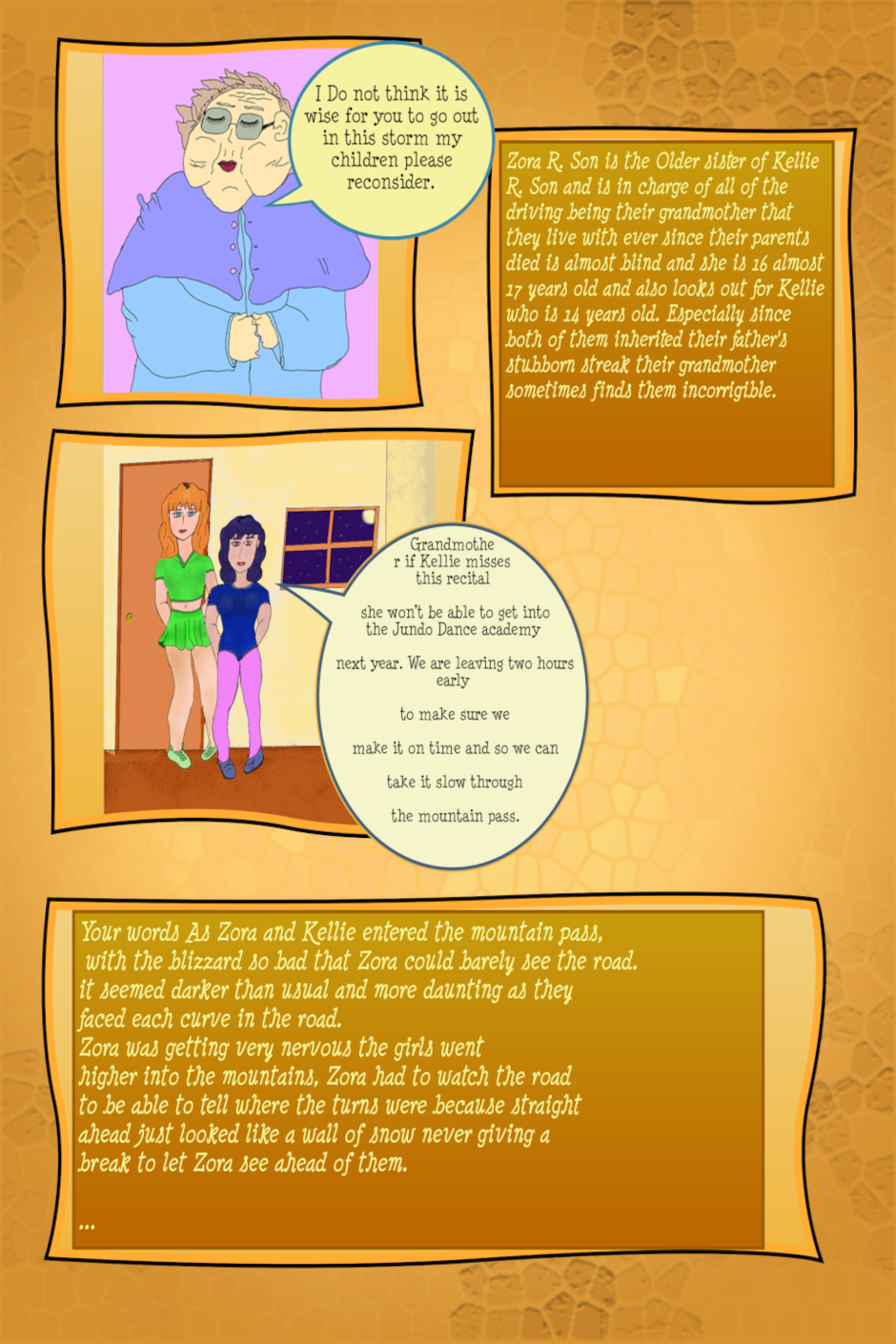 I Do not think it is wise for you to go out in this storm my children please reconsider.

Zora R. Son is the Older sister of Kellie R. Son and is in charge of all of the driving being their grandmother that they live with ever since their parents died is almost blind and she is 16 almost 17 years old and also looks out for Kellie who is 14 years old. Especially since both of them inherited their father's stubborn streak their grandmother sometimes finds them incorrigible.

Grandmothe
r if Kellie misses
this recital

she won't be able to get into the Jundo Dance academy

next year. We are leaving two hours early

to make sure we

make it on time and so we can

take it slow through

the mountain pass.

Your words As Zora and Kellie entered the mountain pass, with the blizzard so bad that Zora could barely see the road. it seemed darker than usual and more daunting as they faced each curve in the road.
Zora was getting very nervous the girls went higher into the mountains, Zora had to watch the road to be able to tell where the turns were because straight ahead just looked like a wall of snow never giving a break to let Zora see ahead of them.

...